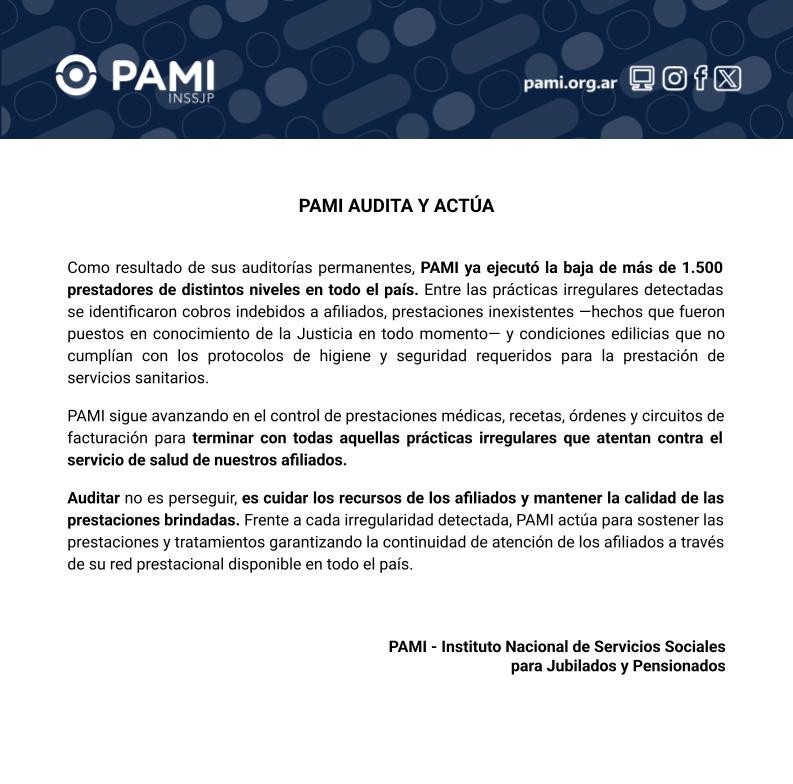 PAMI
INSSJP

pami.org.ar

PAMI AUDITA Y ACTÚA

Como resultado de sus auditorías permanentes, PAMI ya ejecutó la baja de más de 1.500 prestadores de distintos niveles en todo el país. Entre las prácticas irregulares detectadas se identificaron cobros indebidos a afiliados, prestaciones inexistentes —hechos que fueron puestos en conocimiento de la Justicia en todo momento— y condiciones edilicias que no cumplían con los protocolos de higiene y seguridad requeridos para la prestación de servicios sanitarios.

PAMI sigue avanzando en el control de prestaciones médicas, recetas, órdenes y circuitos de facturación para terminar con todas aquellas prácticas irregulares que atentan contra el servicio de salud de nuestros afiliados.

Auditar no es perseguir, es cuidar los recursos de los afiliados y mantener la calidad de las prestaciones brindadas. Frente a cada irregularidad detectada, PAMI actúa para sostener las prestaciones y tratamientos garantizando la continuidad de atención de los afiliados a través de su red prestacional disponible en todo el país.

PAMI - Instituto Nacional de Servicios Sociales
para Jubilados y Pensionados